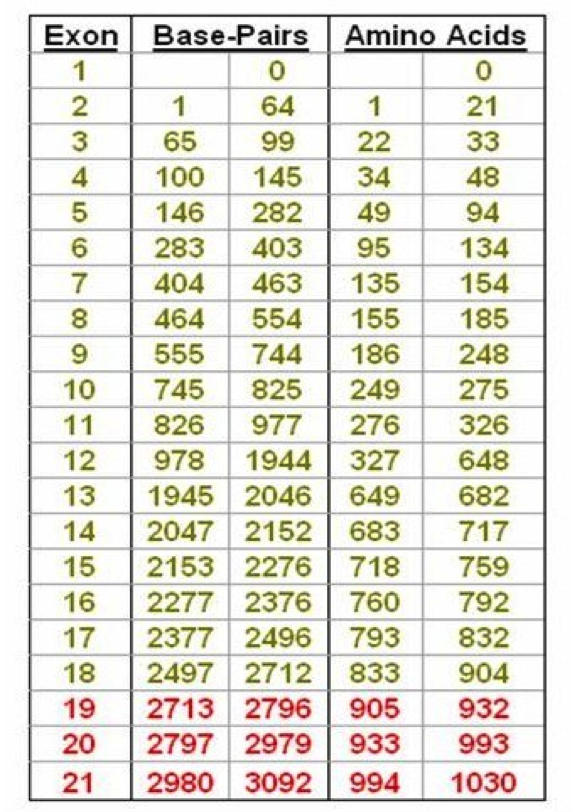 | Exon | Base-Pairs | | Amino Acids | |
|---|---|---|---|---|
| 1 | | 0 | | 0 |
| 2 | 1 | 64 | 1 | 21 |
| 3 | 65 | 99 | 22 | 33 |
| 4 | 100 | 145 | 34 | 48 |
| 5 | 146 | 282 | 49 | 94 |
| 6 | 283 | 403 | 95 | 134 |
| 7 | 404 | 463 | 135 | 154 |
| 8 | 464 | 554 | 155 | 185 |
| 9 | 555 | 744 | 186 | 248 |
| 10 | 745 | 825 | 249 | 275 |
| 11 | 826 | 977 | 276 | 326 |
| 12 | 978 | 1944 | 327 | 648 |
| 13 | 1945 | 2046 | 649 | 682 |
| 14 | 2047 | 2152 | 683 | 717 |
| 15 | 2153 | 2276 | 718 | 759 |
| 16 | 2277 | 2376 | 760 | 792 |
| 17 | 2377 | 2496 | 793 | 832 |
| 18 | 2497 | 2712 | 833 | 904 |
| 19 | 2713 | 2796 | 905 | 932 |
| 20 | 2797 | 2979 | 933 | 993 |
| 21 | 2980 | 3092 | 994 | 1030 |